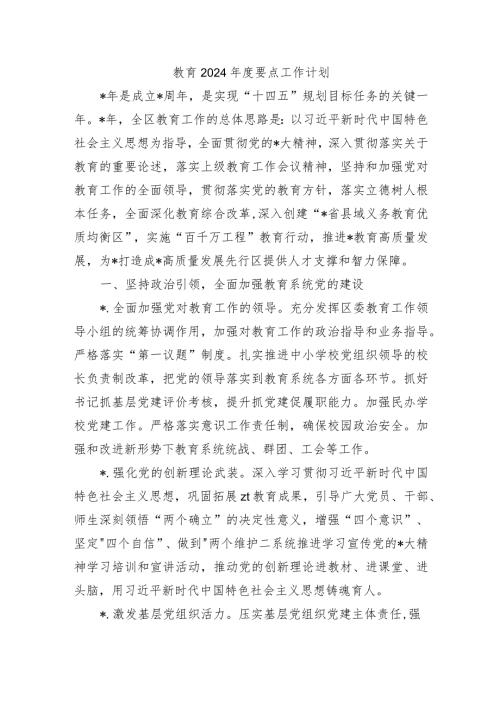 教育2024年度要点工作计划

*年是成立*周年，是实现“十四五”规划目标任务的关键一年。*年，全区教育工作的总体思路是：以习近平新时代中国特色社会主义思想为指导，全面贯彻党的*大精神，深入贯彻落实关于教育的重要论述，落实上级教育工作会议精神，坚持和加强党对教育工作的全面领导，贯彻落实党的教育方针，落实立德树人根本任务，全面深化教育综合改革，深入创建“*省县域义务教育优质均衡区”，实施“百千万工程”教育行动，推进*教育高质量发展，为*打造成*高质量发展先行区提供人才支撑和智力保障。

一、坚持政治引领，全面加强教育系统党的建设

*.全面加强党对教育工作的领导。充分发挥区委教育工作领导小组的统筹协调作用，加强对教育工作的政治指导和业务指导。严格落实“第一议题”制度。扎实推进中小学校党组织领导的校长负责制改革，把党的领导落实到教育系统各方面各环节。抓好书记抓基层党建评价考核，提升抓党建促履职能力。加强民办学校党建工作。严格落实意识工作责任制，确保校园政治安全。加强和改进新形势下教育系统统战、群团、工会等工作。

*.强化党的创新理论武装。深入学习贯彻习近平新时代中国特色社会主义思想，巩固拓展zt教育成果，引导广大党员、干部、师生深刻领悟“两个确立”的决定性意义，增强“四个意识”、坚定"四个自信”、做到"两个维护二系统推进学习宣传党的*大精神学习培训和宣讲活动，推动党的创新理论进教材、进课堂、进头脑，用习近平新时代中国特色社会主义思想铸魂育人。

*.激发基层党组织活力。压实基层党组织党建主体责任，强